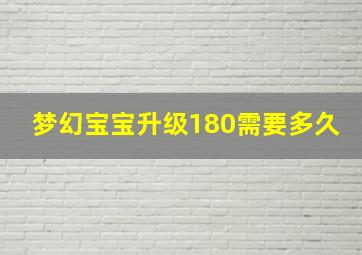 梦幻宝宝升级180需要多久